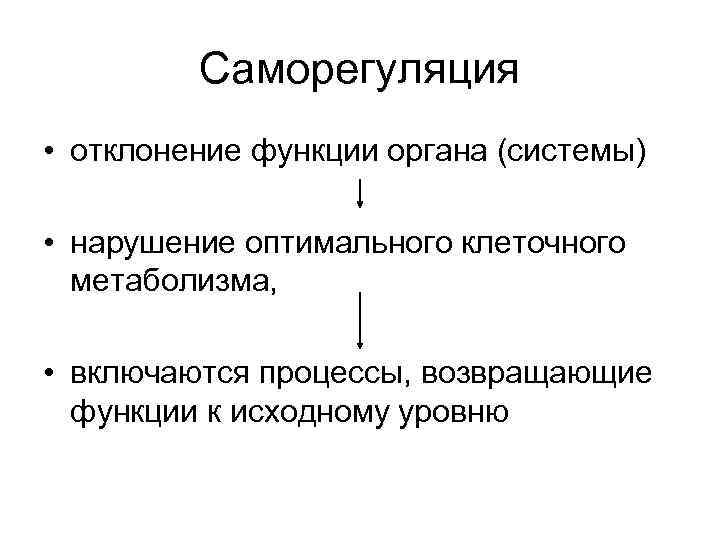 Саморегуляция

• отклонение функции органа (системы)

• нарушение оптимального клеточного метаболизма,

• включаются процессы, возвращающие функции к исходному уровню